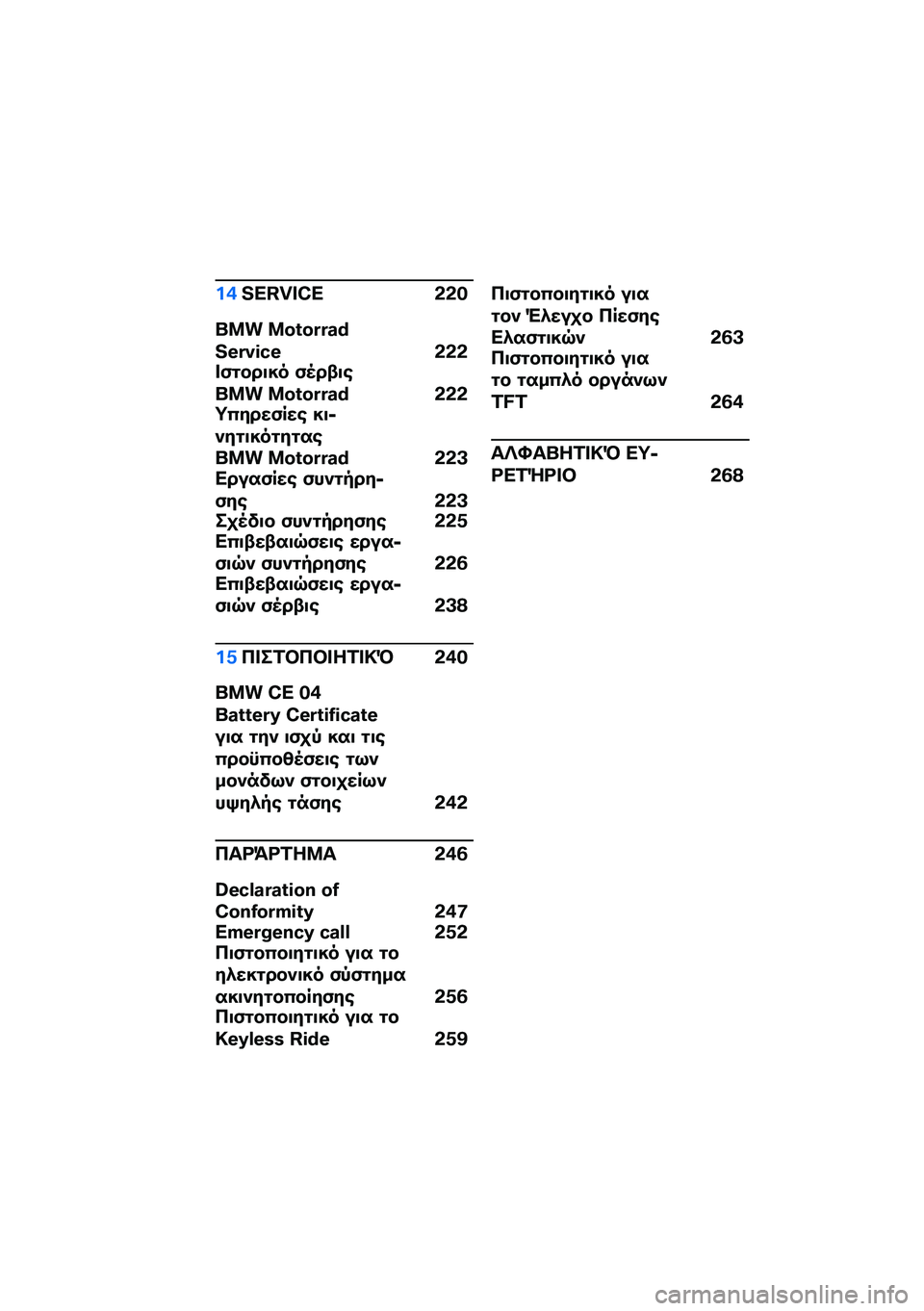 14 SERVICE 220

BMW Motorrad Service 222
Ιστορικό σέρβις BMW Motorrad 222
Υπηρεσίες κινητικότητας BMW Motorrad 223
Εργασίες συντήρησης 223
Σχέδιο συντήρησης 225
Επιβεβαιώσεις εργασιών συντήρησης 226
Επιβεβαιώσεις εργασιών σέρβις 238

15 ΠΙΣΤΟΠΟΙΗΤΙΚΌ 240

BMW CE 04 Battery Certificate για την ισχύ και τις προϋποθέσεις των μονάδων στοιχείων υψηλής τάσης 242

ΠΑΡΆΡΤΗΜΑ 246

Declaration of Conformity 247
Emergency call 252
Πιστοποιητικό για το ηλεκτρονικό σύστημα ακινητοποίησης 256
Πιστοποιητικό για το Keyless Ride 259
Πιστοποιητικό για τον Έλεγχο Πίεσης Ελαστικών 263
Πιστοποιητικό για το ταμπλό οργάνων TFT 264

ΑΛΦΑΒΗΤΙΚΌ ΕΥΡΕΤΉΡΙΟ 268

carmanualsonline.info